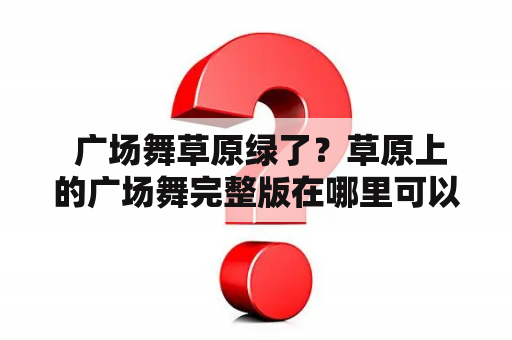 广场舞草原绿了？草原上的广场舞完整版在哪里可以